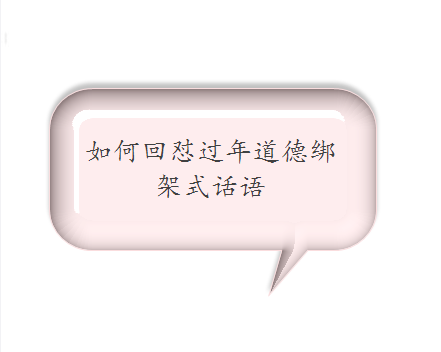 如何回怼过年道德绑架式话语